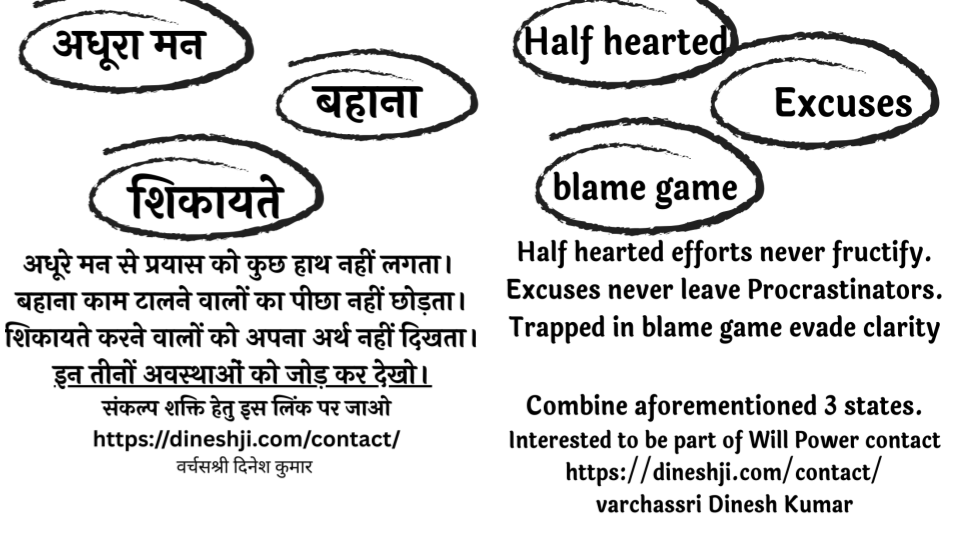 अधूरा मन

बहाना

शिकायते

अधूरे मन से प्रयास को कुछ हाथ नहीं लगता।
बहाना काम टालने वालों का पीछा नहीं छोड़ता।
शिकायते करने वालों को अपना अर्थ नहीं दिखता।
इन तीनों अवस्थाओं को जोड़ कर देखो।

संकल्प शक्ति हेतु इस लिंक पर जाओ
https://dineshji.com/contact/
वर्चसश्री दिनेश कुमार

Half hearted

Excuses

blame game

Half hearted efforts never fructify.
Excuses never leave Procrastinators.
Trapped in blame game evade clarity

Combine aforementioned 3 states.
Interested to be part of Will Power contact
https://dineshji.com/contact/
varchassri Dinesh Kumar